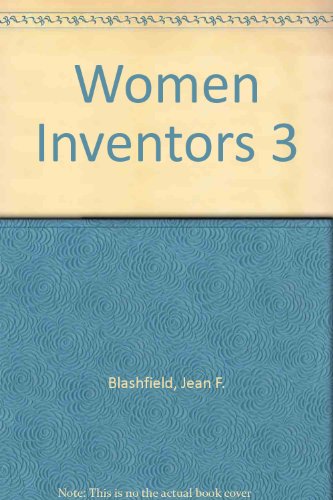 Women Inventors 3

Blashfield, Jean F.

Note: This is no the actual book cover